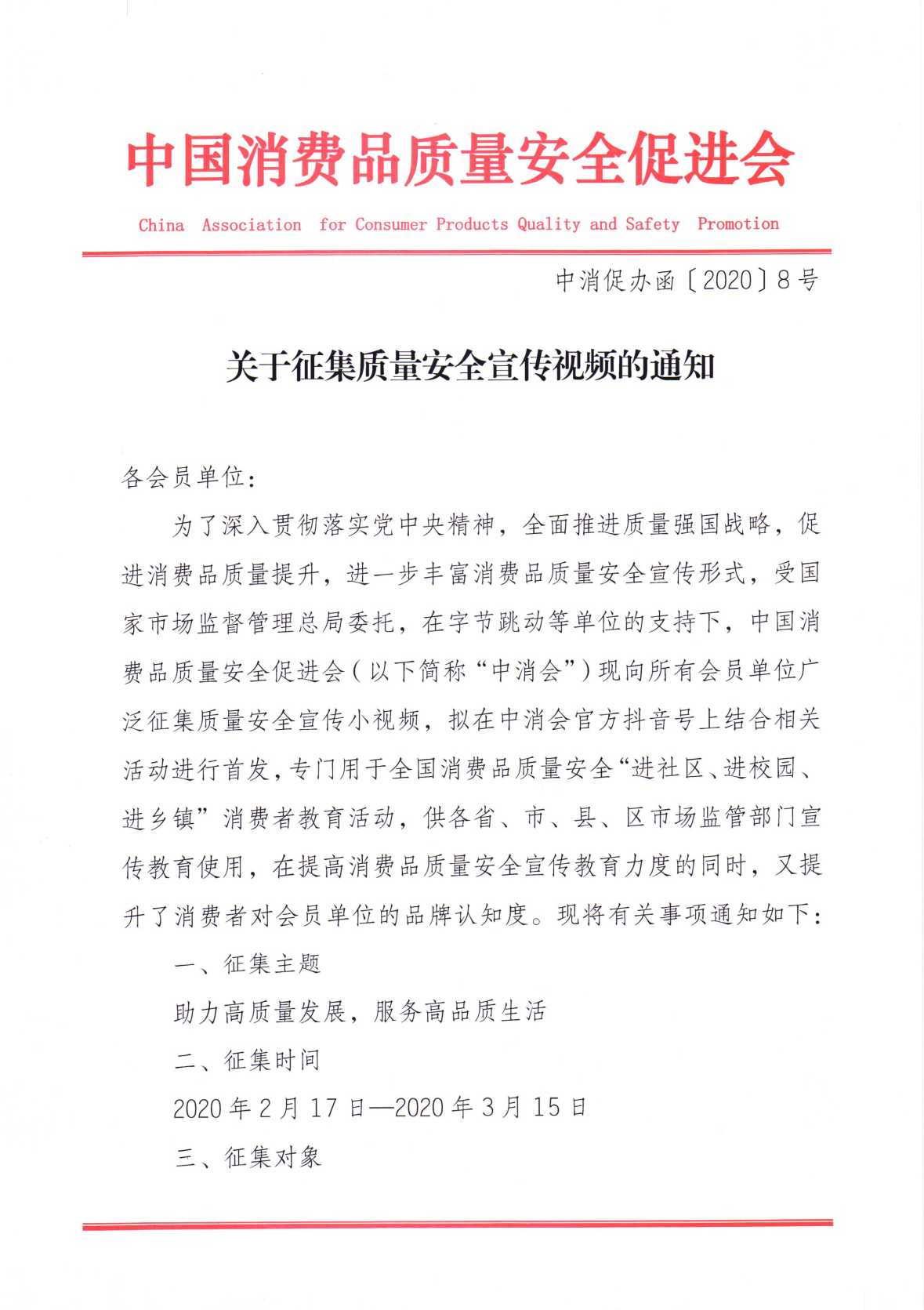 中国消费品质量安全促进会

China Association for Consumer Products Quality and Safety Promotion

中消促办函〔2020〕8号

关于征集质量安全宣传视频的通知

各会员单位：

为了深入贯彻落实党中央精神，全面推进质量强国战略，促进消费品质量提升，进一步丰富消费品质量安全宣传形式，受国家市场监督管理总局委托，在字节跳动等单位的支持下，中国消费品质量安全促进会（以下简称“中消会”）现向所有会员单位广泛征集质量安全宣传小视频，拟在中消会官方抖音号上结合相关活动进行首发，专门用于全国消费品质量安全“进社区、进校园、进乡镇”消费者教育活动，供各省、市、县、区市场监管部门宣传教育使用，在提高消费品质量安全宣传教育力度的同时，又提升了消费者对会员单位的品牌认知度。现将有关事项通知如下：

一、征集主题

助力高质量发展，服务高品质生活

二、征集时间

2020年2月17日—2020年3月15日

三、征集对象